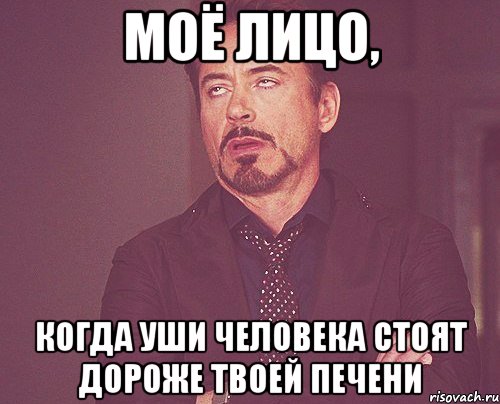 МОЁ ЛИЦО,

КОГДА УШИ ЧЕЛОВЕКА СТОЯТ ДОРОЖЕ ТВОЕЙ ПЕЧЕНИ

risovach.ru